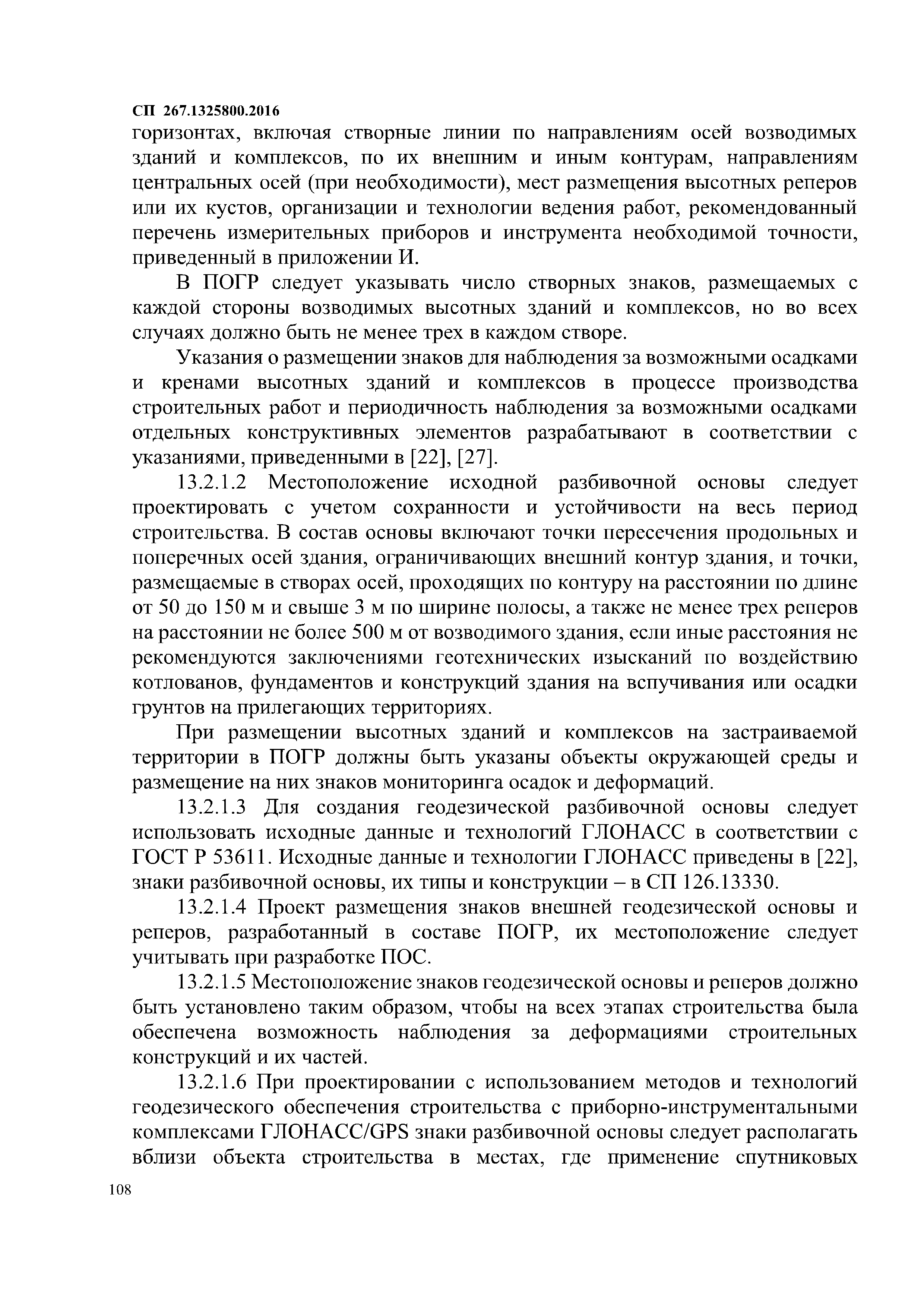 СП 267.1325800.2016

горизонтах, включая створные линии по направлениям осей возводимых зданий и комплексов, по их внешним и иным контурам, направлениям центральных осей (при необходимости), мест размещения высотных реперов или их кустов, организации и технологии ведения работ, рекомендованный перечень измерительных приборов и инструмента необходимой точности, приведенный в приложении И.

В ПОГР следует указывать число створных знаков, размещаемых с каждой стороны возводимых высотных зданий и комплексов, но во всех случаях должно быть не менее трех в каждом створе.

Указания о размещении знаков для наблюдения за возможными осадками и кренами высотных зданий и комплексов в процессе производства строительных работ и периодичность наблюдения за возможными осадками отдельных конструктивных элементов разрабатывают в соответствии с указаниями, приведенными в [22], [27].

13.2.1.2 Местоположение исходной разбивочной основы следует проектировать с учетом сохранности и устойчивости на весь период строительства. В состав основы включают точки пересечения продольных и поперечных осей здания, ограничивающих внешний контур здания, и точки, размещаемые в створах осей, проходящих по контуру на расстоянии по длине от 50 до 150 м и свыше 3 м по ширине полосы, а также не менее трех реперов на расстоянии не более 500 м от возводимого здания, если иные расстояния не рекомендуются заключениями геотехнических изысканий по воздействию котлованов, фундаментов и конструкций здания на вспучивания или осадки грунтов на прилегающих территориях.

При размещении высотных зданий и комплексов на застраиваемой территории в ПОГР должны быть указаны объекты окружающей среды и размещение на них знаков мониторинга осадок и деформаций.

13.2.1.3 Для создания геодезической разбивочной основы следует использовать исходные данные и технологий ГЛОНАСС в соответствии с ГОСТ Р 53611. Исходные данные и технологии ГЛОНАСС приведены в [22], знаки разбивочной основы, их типы и конструкции – в СП 126.13330.

13.2.1.4 Проект размещения знаков внешней геодезической основы и реперов, разработанный в составе ПОГР, их местоположение следует учитывать при разработке ПОС.

13.2.1.5 Местоположение знаков геодезической основы и реперов должно быть установлено таким образом, чтобы на всех этапах строительства была обеспечена возможность наблюдения за деформациями строительных конструкций и их частей.

13.2.1.6 При проектировании с использованием методов и технологий геодезического обеспечения строительства с приборно-инструментальными комплексами ГЛОНАСС/GPS знаки разбивочной основы следует располагать вблизи объекта строительства в местах, где применение спутниковых

108